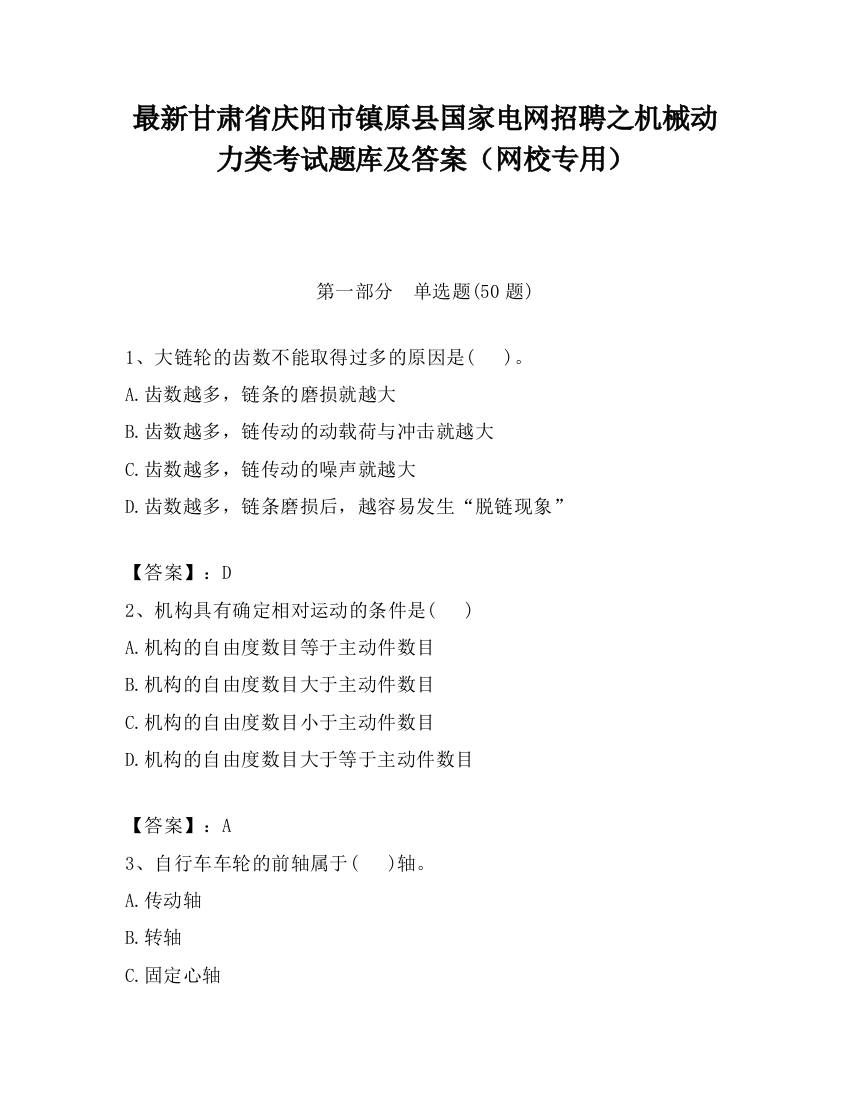 最新甘肃省庆阳市镇原县国家电网招聘之机械动力类考试题库及答案（网校专用）

第一部分　单选题(50 题)

1、大链轮的齿数不能取得过多的原因是(　　)。
A.齿数越多，链条的磨损就越大
B.齿数越多，链传动的动载荷与冲击就越大
C.齿数越多，链传动的噪声就越大
D.齿数越多，链条磨损后，越容易发生“脱链现象”

【答案】：D
2、机构具有确定相对运动的条件是(　　)
A.机构的自由度数目等于主动件数目
B.机构的自由度数目大于主动件数目
C.机构的自由度数目小于主动件数目
D.机构的自由度数目大于等于主动件数目

【答案】：A
3、自行车车轮的前轴属于(　　)轴。
A.传动轴
B.转轴
C.固定心轴